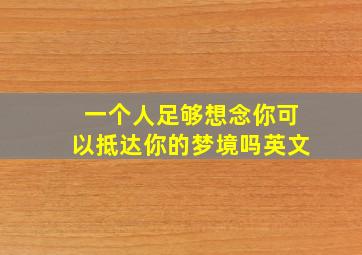 一个人足够想念你可以抵达你的梦境吗英文